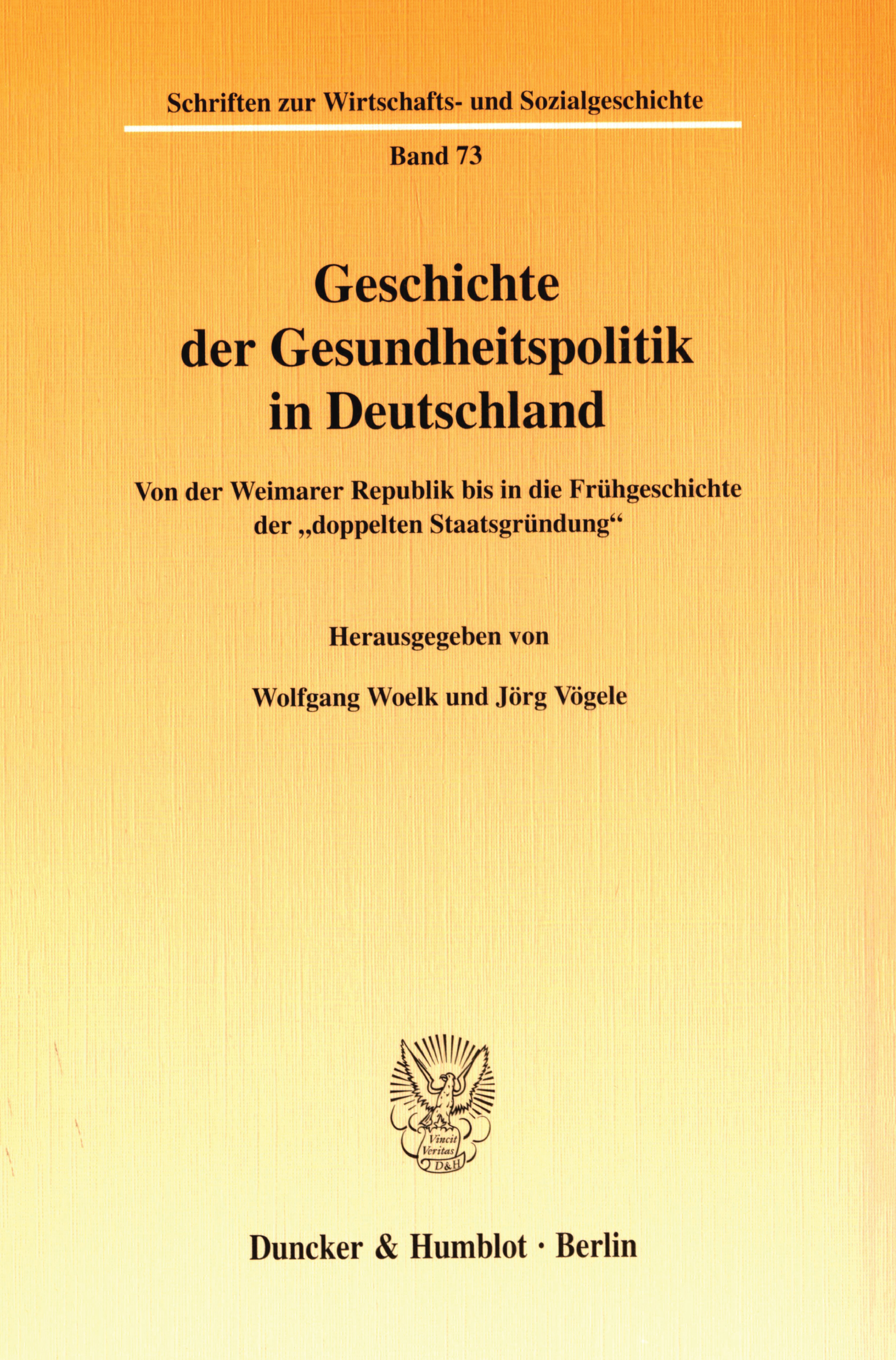 Schriften zur Wirtschafts- und Sozialgeschichte

Band 73

Geschichte
der Gesundheitspolitik
in Deutschland

Von der Weimarer Republik bis in die Frühgeschichte
der „doppelten Staatsgründung“

Herausgegeben von

Wolfgang Woelk und Jörg Vögele

Vincit
Veritas
D&H

Duncker & Humblot · Berlin